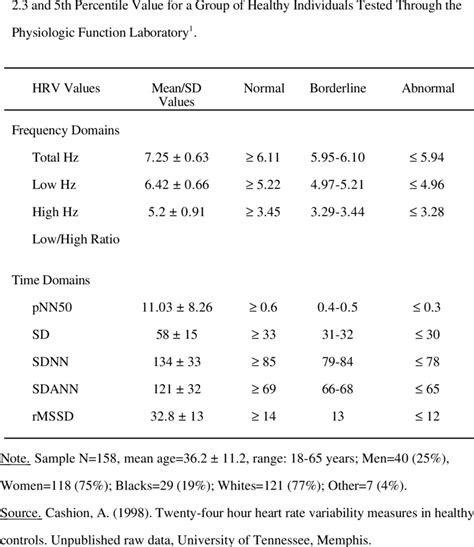 2.3 and 5th Percentile Value for a Group of Healthy Individuals Tested Through the Physiologic Function Laboratory$^{1}$.

| HRV Values | Mean/SD Values | Normal | Borderline | Abnormal |
|---|---|---|---|---|
| Frequency Domains | | | | |
| Total Hz | 7.25 ± 0.63 | ≥ 6.11 | 5.95-6.10 | ≤ 5.94 |
| Low Hz | 6.42 ± 0.66 | ≥ 5.22 | 4.97-5.21 | ≤ 4.96 |
| High Hz | 5.2 ± 0.91 | ≥ 3.45 | 3.29-3.44 | ≤ 3.28 |
| Low/High Ratio | | | | |
| Time Domains | | | | |
| pNN50 | 11.03 ± 8.26 | ≥ 0.6 | 0.4-0.5 | ≤ 0.3 |
| SD | 58 ± 15 | ≥ 33 | 31-32 | ≤ 30 |
| SDNN | 134 ± 33 | ≥ 85 | 79-84 | ≤ 78 |
| SDANN | 121 ± 32 | ≥ 69 | 66-68 | ≤ 65 |
| rMSSD | 32.8 ± 13 | ≥ 14 | 13 | ≤ 12 |

Note. Sample N=158, mean age=36.2 ± 11.2, range: 18-65 years; Men=40 (25%), Women=118 (75%); Blacks=29 (19%); Whites=121 (77%); Other=7 (4%).

Source. Cashion, A. (1998). Twenty-four hour heart rate variability measures in healthy controls. Unpublished raw data, University of Tennessee, Memphis.